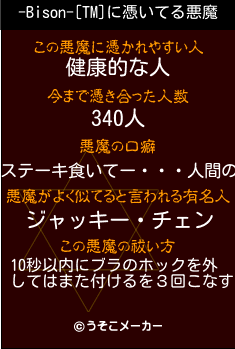 -Bison-[TM]に憑いてる悪魔

この悪魔に憑かれやすい人
健康的な人

今まで憑き合った人数
340人

悪魔の口癖
ステーキ食いてー・・・人間の

悪魔がよく似てると言われる有名人
ジャッキー・チェン

この悪魔の祓い方
10秒以内にブラのホックを外してはまた付けるを３回こなす

©うそこメーカー